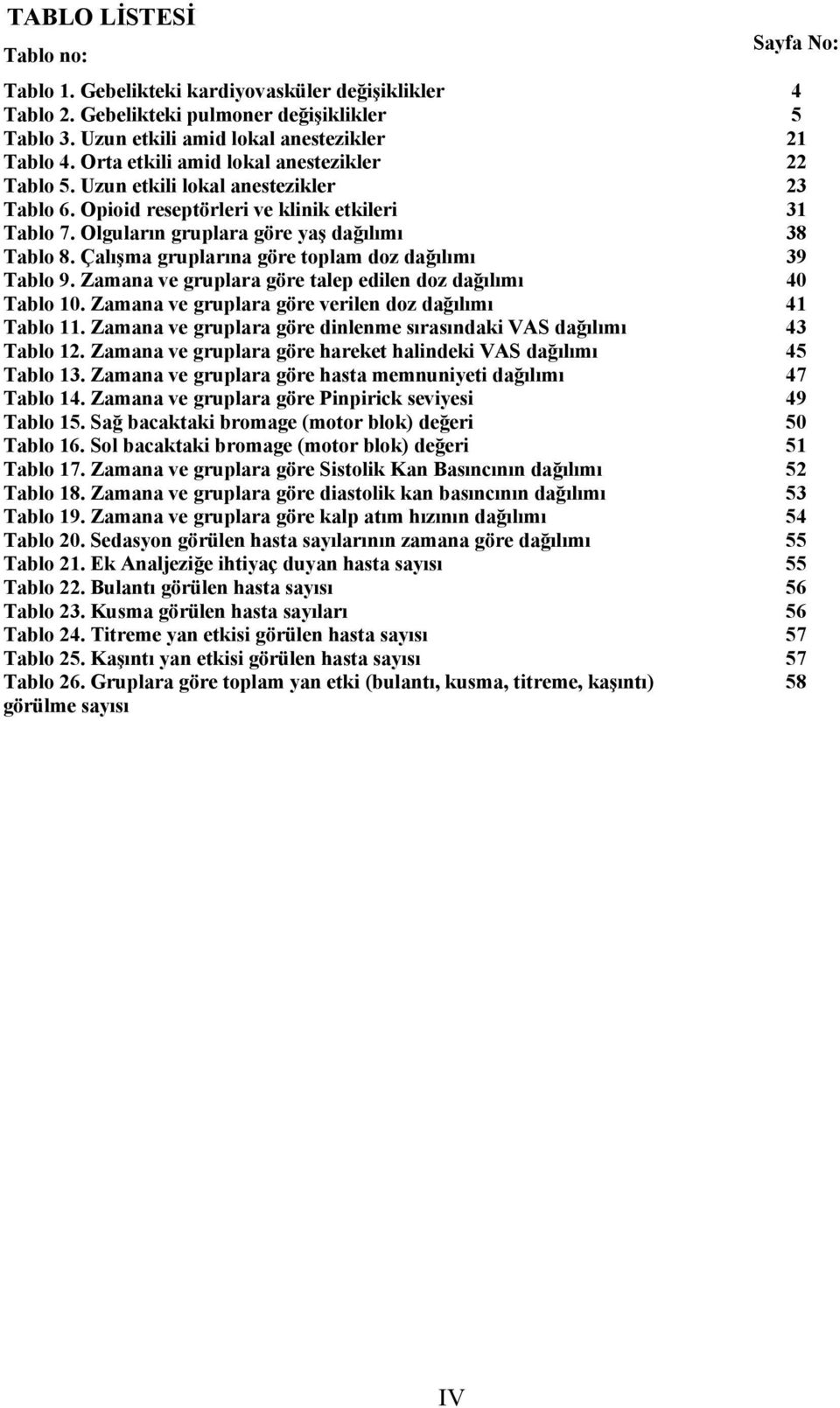 TABLO LİSTESİ

Tablo no: Sayfa No:

Tablo 1. Gebelikteki kardiyovasküler değişiklikler 4
Tablo 2. Gebelikteki pulmoner değişiklikler 5
Tablo 3. Uzun etkili amid lokal anestezikler 21
Tablo 4. Orta etkili amid lokal anestezikler 22
Tablo 5. Uzun etkili lokal anestezikler 23
Tablo 6. Opioid reseptörleri ve klinik etkileri 31
Tablo 7. Olguların gruplara göre yaş dağılımı 38
Tablo 8. Çalışma gruplarına göre toplam doz dağılımı 39
Tablo 9. Zamana ve gruplara göre talep edilen doz dağılımı 40
Tablo 10. Zamana ve gruplara göre verilen doz dağılımı 41
Tablo 11. Zamana ve gruplara göre dinlenme sırasındaki VAS dağılımı 43
Tablo 12. Zamana ve gruplara göre hareket halindeki VAS dağılımı 45
Tablo 13. Zamana ve gruplara göre hasta memnuniyeti dağılımı 47
Tablo 14. Zamana ve gruplara göre Pinpirick seviyesi 49
Tablo 15. Sağ bacaktaki bromage (motor blok) değeri 50
Tablo 16. Sol bacaktaki bromage (motor blok) değeri 51
Tablo 17. Zamana ve gruplara göre Sistolik Kan Basıncının dağılımı 52
Tablo 18. Zamana ve gruplara göre diastolik kan basıncının dağılımı 53
Tablo 19. Zamana ve gruplara göre kalp atım hızının dağılımı 54
Tablo 20. Sedasyon görülen hasta sayılarının zamana göre dağılımı 55
Tablo 21. Ek Analjeziğe ihtiyaç duyan hasta sayısı 55
Tablo 22. Bulantı görülen hasta sayısı 56
Tablo 23. Kusma görülen hasta sayıları 56
Tablo 24. Titreme yan etkisi görülen hasta sayısı 57
Tablo 25. Kaşıntı yan etkisi görülen hasta sayısı 57
Tablo 26. Gruplara göre toplam yan etki (bulantı, kusma, titreme, kaşıntı) görülme sayısı 58

IV